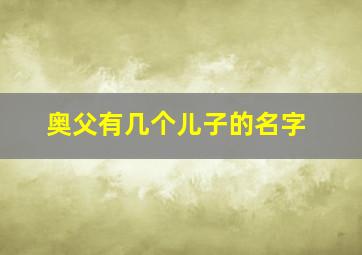 奥父有几个儿子的名字